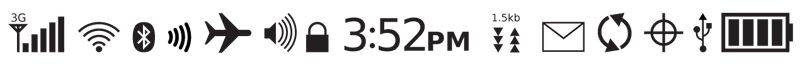 3G 3:52PM 1.5kb